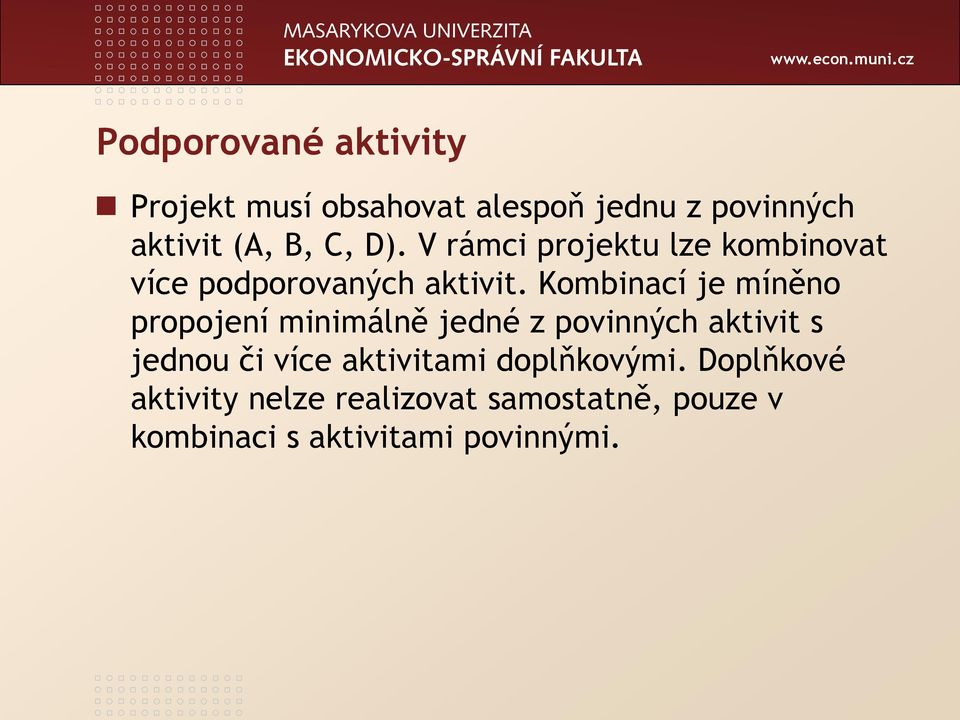 MASARYKOVA UNIVERZITA
EKONOMICKO-SPRÁVNÍ FAKULTA
www.econ.muni.cz

Podporované aktivity

Projekt musí obsahovat alespoň jednu z povinných aktivit (A, B, C, D). V rámci projektu lze kombinovat více podporovaných aktivit. Kombinací je míněno propojení minimálně jedné z povinných aktivit s jednou či více aktivitami doplňkovými. Doplňkové aktivity nelze realizovat samostatně, pouze v kombinaci s aktivitami povinnými.